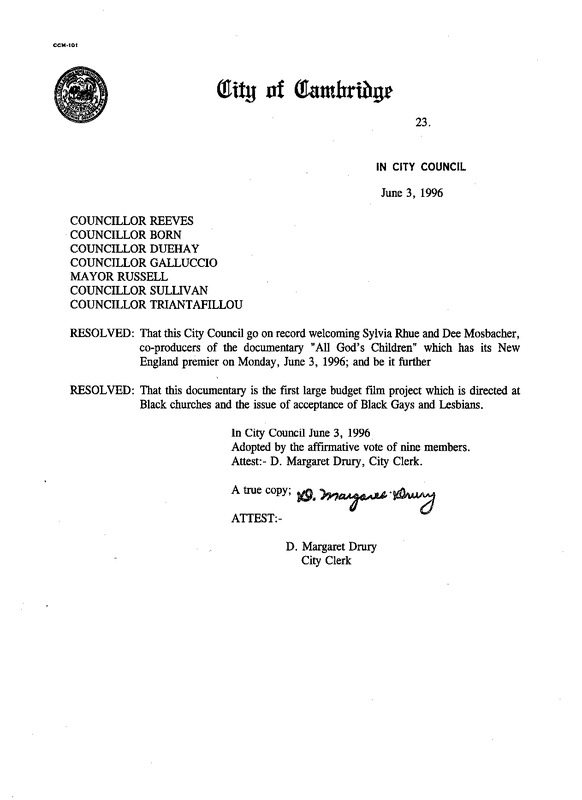 CCM-101

City of Cambridge

23.

IN CITY COUNCIL

June 3, 1996

COUNCILLOR REEVES
COUNCILLOR BORN
COUNCILLOR DUEHAY
COUNCILLOR GALLUCCIO
MAYOR RUSSELL
COUNCILLOR SULLIVAN
COUNCILLOR TRIANTAFILLOU

RESOLVED: That this City Council go on record welcoming Sylvia Rhue and Dee Mosbacher, co-producers of the documentary "All God's Children" which has its New England premier on Monday, June 3, 1996; and be it further

RESOLVED: That this documentary is the first large budget film project which is directed at Black churches and the issue of acceptance of Black Gays and Lesbians.

In City Council June 3, 1996
Adopted by the affirmative vote of nine members.
Attest:- D. Margaret Drury, City Clerk.

A true copy; D. Margaret Drury

ATTEST:-

D. Margaret Drury
City Clerk